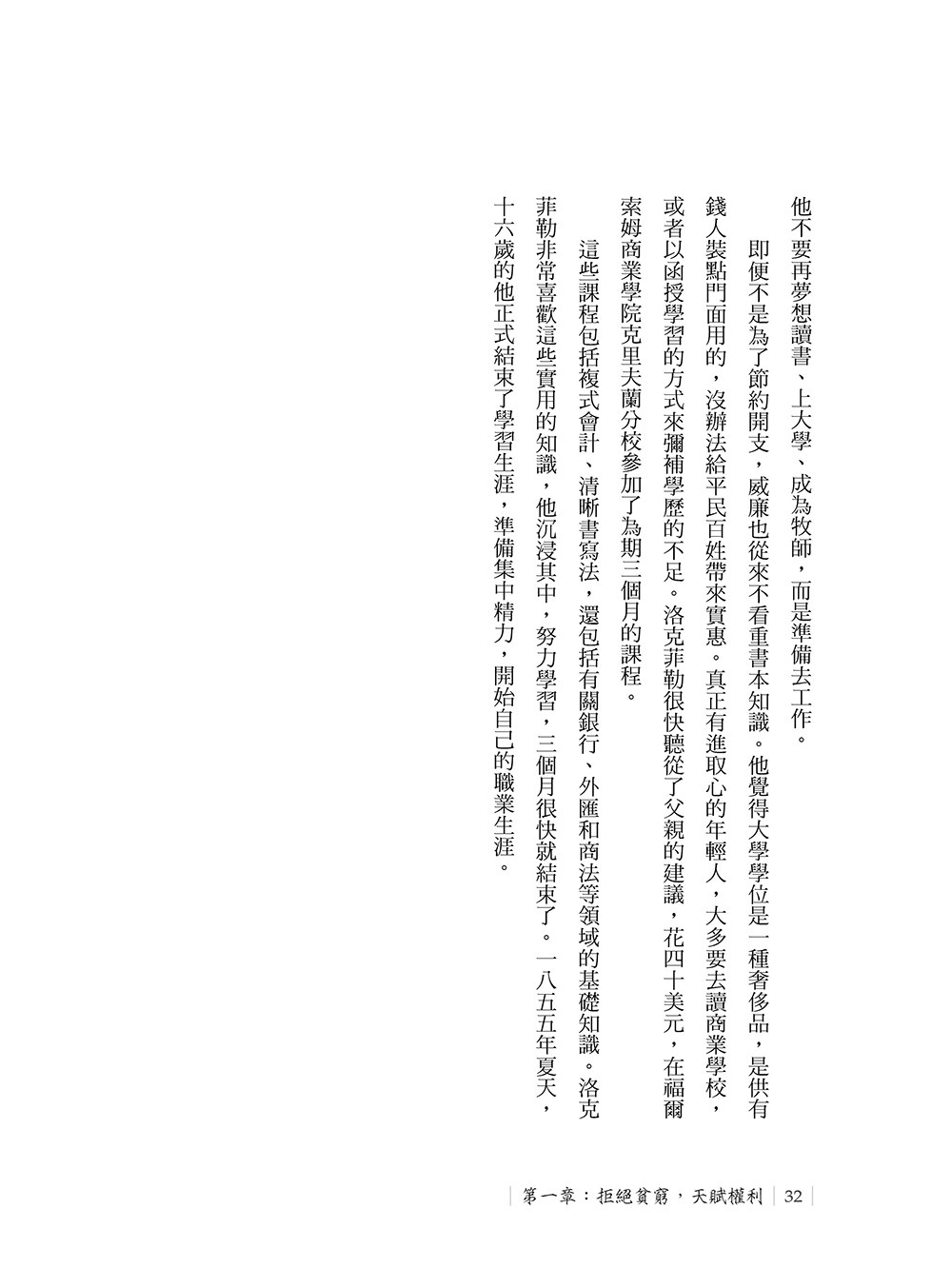 他不要再夢想讀書、上大學、成為牧師，而是準備去工作。

即便不是為了節約開支，威廉也從來不看重書本知識。他覺得大學學位是一種奢侈品，是供有錢人裝點門面用的，沒辦法給平民百姓帶來實惠。真正有進取心的年輕人，大多要去讀商業學校，或者以函授學習的方式來彌補學歷的不足。洛克菲勒很快聽從了父親的建議，花四十美元，在福爾索姆商業學院克里夫蘭分校參加了為期三個月的課程。

這些課程包括複式會計、清晰書寫法，還包括有關銀行、外匯和商法等領域的基礎知識。洛克菲勒非常喜歡這些實用的知識，他沉浸其中，努力學習，三個月很快就結束了。一八五五年夏天，十六歲的他正式結束了學習生涯，準備集中精力，開始自己的職業生涯。

第一章：拒絕貧窮，天賦權利 | 32